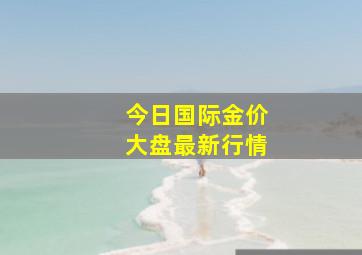 今日国际金价
大盘最新行情